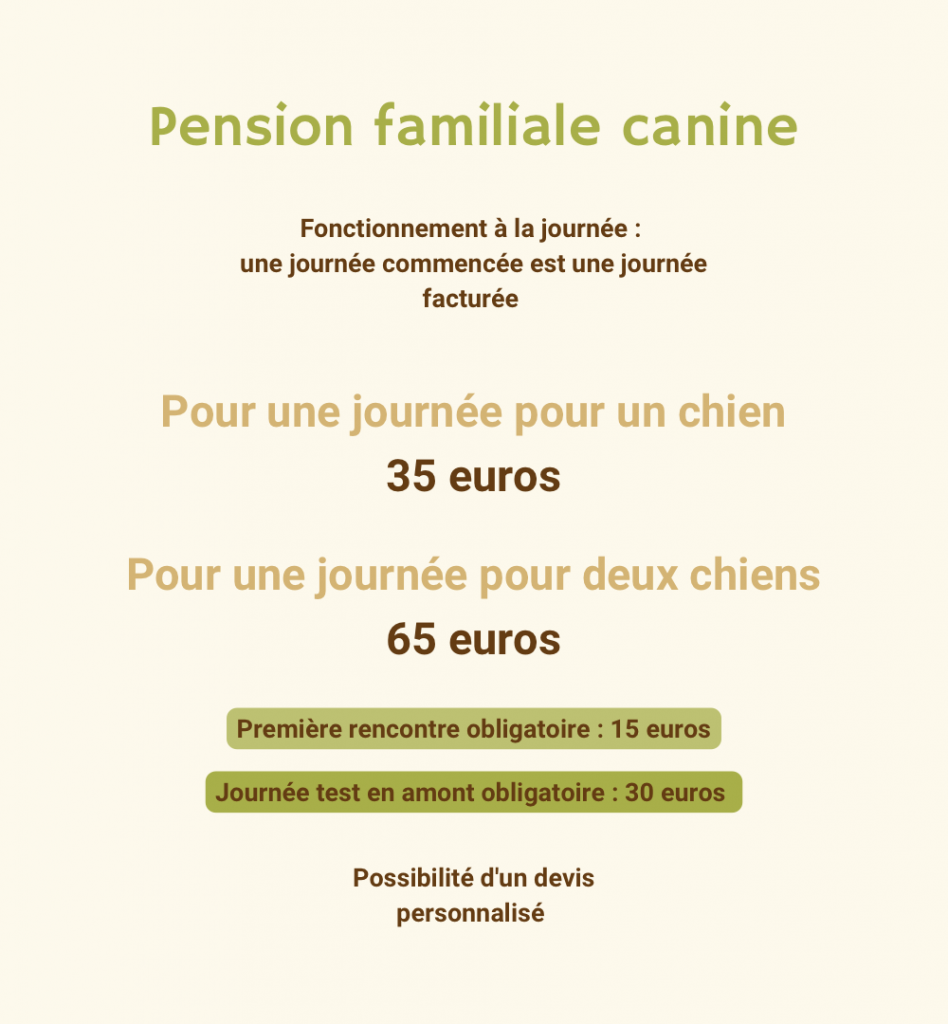 Pension familiale canine

Fonctionnement à la journée : une journée commencée est une journée facturée

Pour une journée pour un chien

35 euros

Pour une journée pour deux chiens

65 euros

Première rencontre obligatoire : 15 euros

Journée test en amont obligatoire : 30 euros

Possibilité d'un devis personnalisé